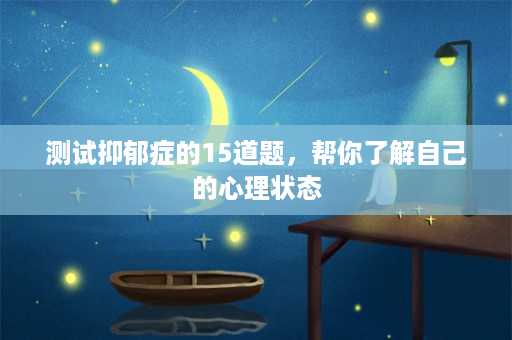 测试抑郁症的15道题，帮你了解自己的心理状态